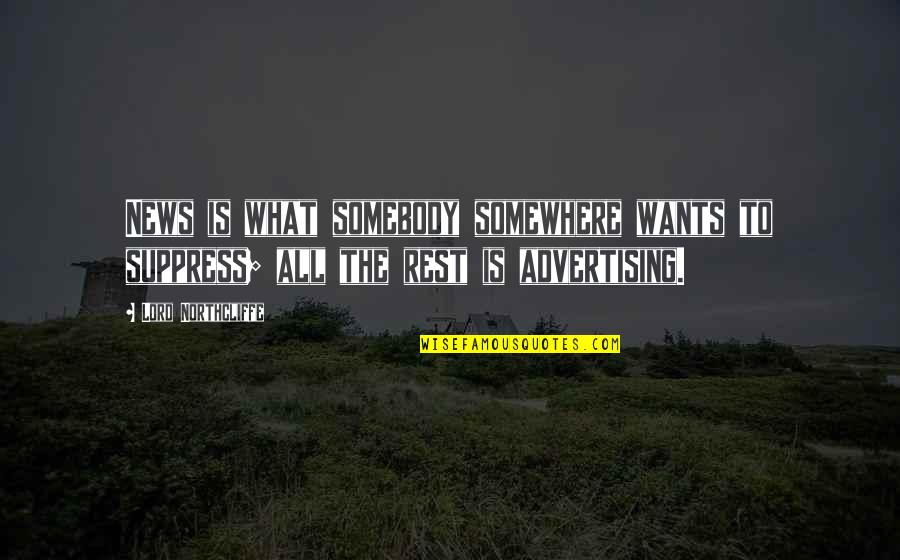 News is what somebody somewhere wants to suppress; all the rest is advertising.

- Lord Northcliffe

WISEFAMOUSQUOTES.COM